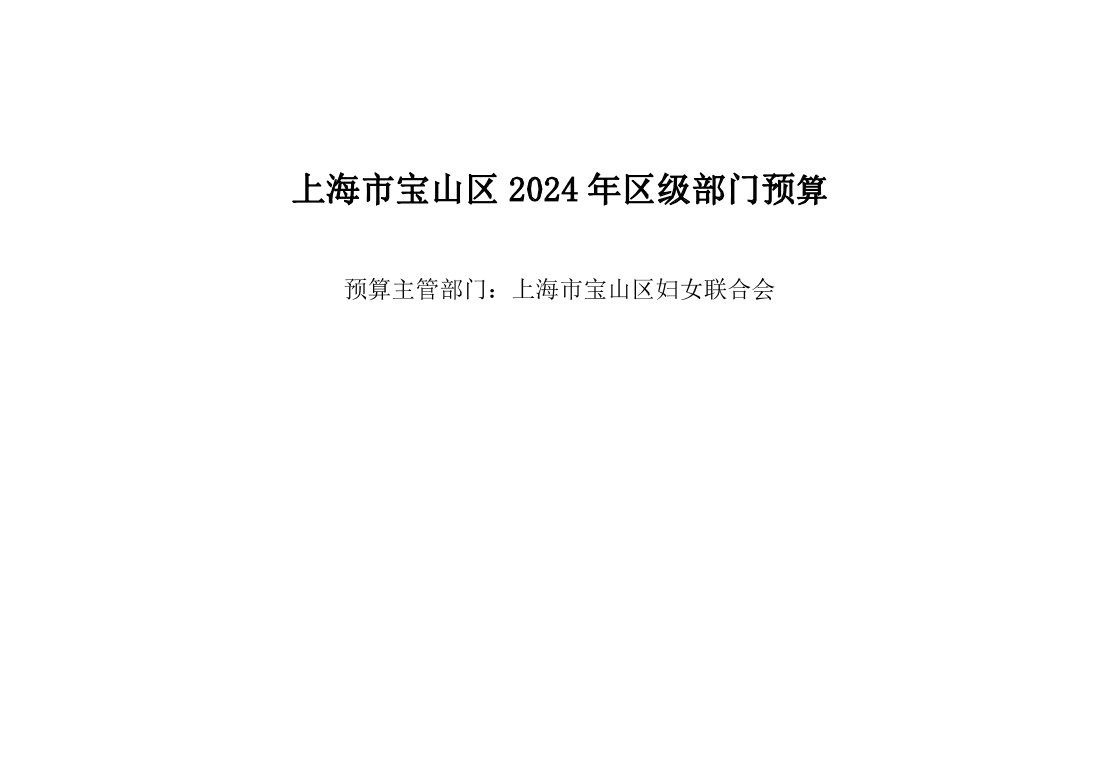 上海市宝山区 2024 年区级部门预算

预算主管部门：上海市宝山区妇女联合会